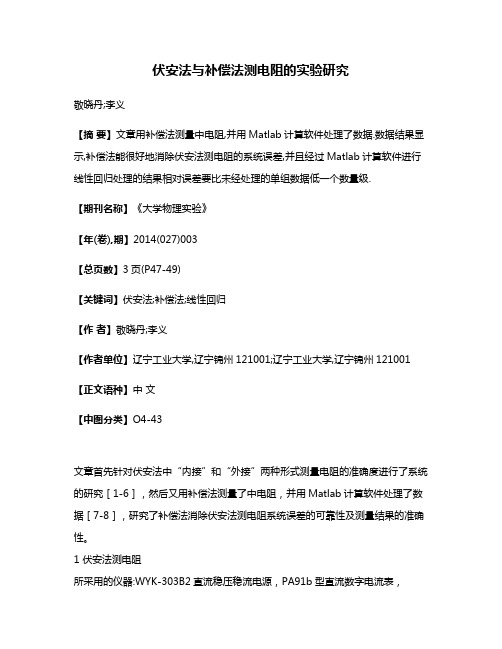 伏安法与补偿法测电阻的实验研究

敬晓丹;李义

【摘 要】文章用补偿法测量中电阻,并用 Matlab 计算软件处理了数据.数据结果显示,补偿法能很好地消除伏安法测电阻的系统误差,并且经过 Matlab 计算软件进行线性回归处理的结果相对误差要比未经处理的单组数据低一个数量级.

【期刊名称】《大学物理实验》

【年(卷),期】2014(027)003

【总页数】3 页(P47-49)

【关键词】伏安法;补偿法;线性回归

【作 者】敬晓丹;李义

【作者单位】辽宁工业大学,辽宁锦州 121001;辽宁工业大学,辽宁锦州 121001

【正文语种】中 文

【中图分类】O4-43

文章首先针对伏安法中“内接”和“外接”两种形式测量电阻的准确度进行了系统的研究［1-6］，然后又用补偿法测量了中电阻，并用 Matlab 计算软件处理了数据［7-8］，研究了补偿法消除伏安法测电阻系统误差的可靠性及测量结果的准确性。

1 伏安法测电阻

所采用的仪器:WYK-303B2 直流稳压稳流电源，PA91b 型直流数字电流表，